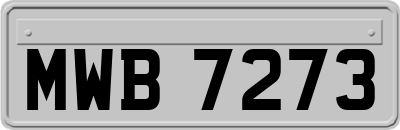 MWB 7273